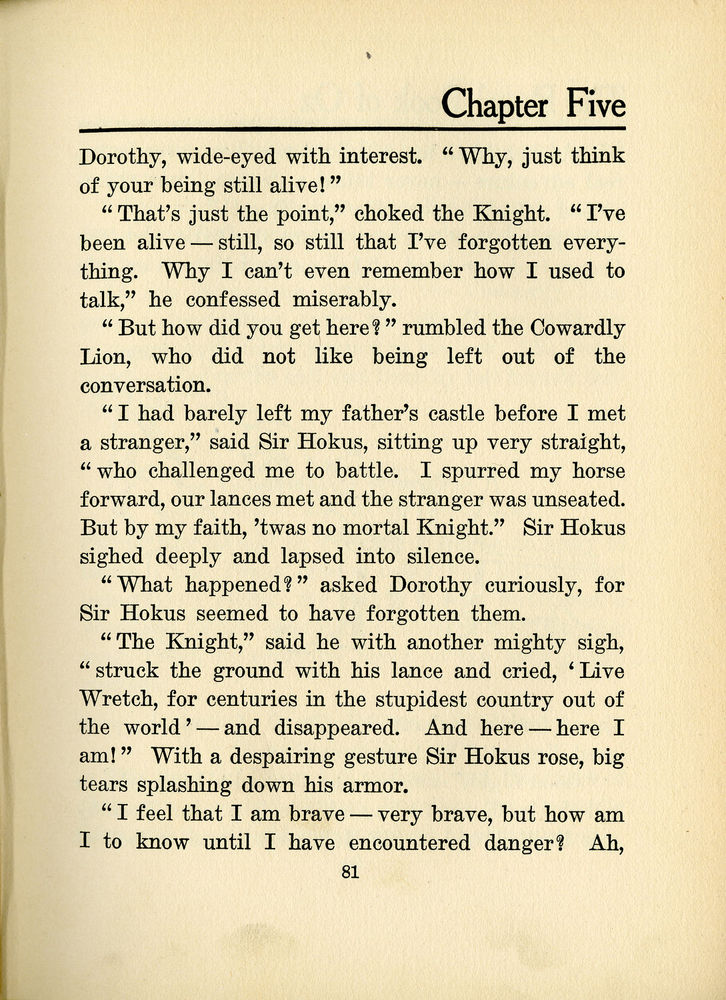 Chapter Five

Dorothy, wide-eyed with interest. "Why, just think of your being still alive!"

"That's just the point," choked the Knight. "I've been alive — still, so still that I've forgotten everything. Why I can't even remember how I used to talk," he confessed miserably.

"But how did you get here?" rumbled the Cowardly Lion, who did not like being left out of the conversation.

"I had barely left my father's castle before I met a stranger," said Sir Hokus, sitting up very straight, "who challenged me to battle. I spurred my horse forward, our lances met and the stranger was unseated. But by my faith, 'twas no mortal Knight." Sir Hokus sighed deeply and lapsed into silence.

"What happened?" asked Dorothy curiously, for Sir Hokus seemed to have forgotten them.

"The Knight," said he with another mighty sigh, "struck the ground with his lance and cried, 'Live Wretch, for centuries in the stupidest country out of the world' — and disappeared. And here — here I am!" With a despairing gesture Sir Hokus rose, big tears splashing down his armor.

"I feel that I am brave — very brave, but how am I to know until I have encountered danger? Ah,

81